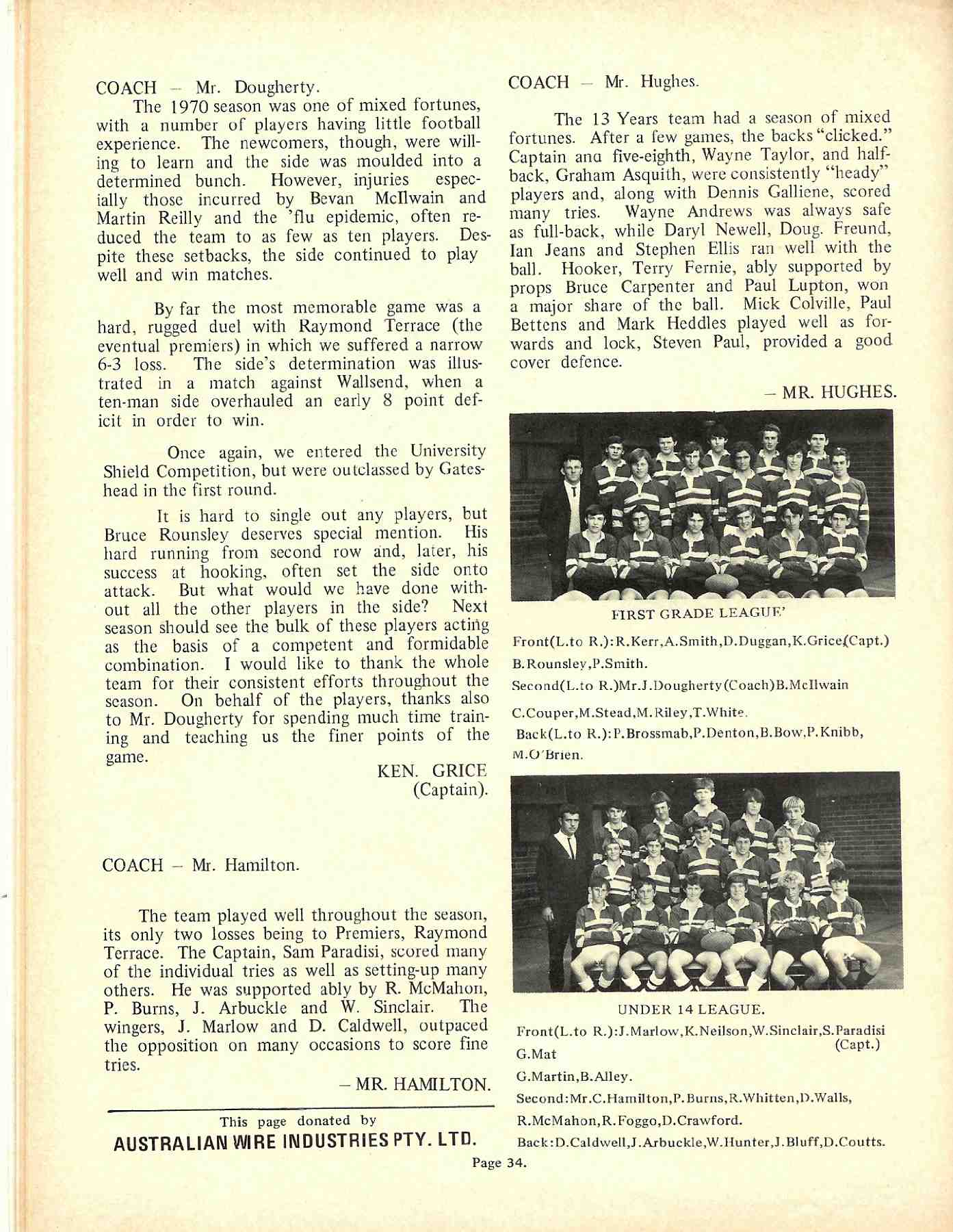 COACH – Mr. Dougherty.

The 1970 season was one of mixed fortunes, with a number of players having little football experience. The newcomers, though, were willing to learn and the side was moulded into a determined bunch. However, injuries especially those incurred by Bevan McIlwain and Martin Reilly and the 'flu epidemic, often reduced the team to as few as ten players. Despite these setbacks, the side continued to play well and win matches.

By far the most memorable game was a hard, rugged duel with Raymond Terrace (the eventual premiers) in which we suffered a narrow 6-3 loss. The side's determination was illustrated in a match against Wallsend, when a ten-man side overhauled an early 8 point deficit in order to win.

Once again, we entered the University Shield Competition, but were outclassed by Gateshead in the first round.

It is hard to single out any players, but Bruce Rounsley deserves special mention. His hard running from second row and, later, his success at hooking, often set the side onto attack. But what would we have done without all the other players in the side? Next season should see the bulk of these players acting as the basis of a competent and formidable combination. I would like to thank the whole team for their consistent efforts throughout the season. On behalf of the players, thanks also to Mr. Dougherty for spending much time training and teaching us the finer points of the game.

KEN. GRICE
(Captain).

COACH – Mr. Hamilton.

The team played well throughout the season, its only two losses being to Premiers, Raymond Terrace. The Captain, Sam Paradisi, scored many of the individual tries as well as setting-up many others. He was supported ably by R. McMahon, P. Burns, J. Arbuckle and W. Sinclair. The wingers, J. Marlow and D. Caldwell, outpaced the opposition on many occasions to score fine tries.

– MR. HAMILTON.

This page donated by
AUSTRALIAN WIRE INDUSTRIES PTY. LTD.

COACH – Mr. Hughes.

The 13 Years team had a season of mixed fortunes. After a few games, the backs "clicked." Captain ana five-eighth, Wayne Taylor, and half-back, Graham Asquith, were consistently "heady" players and, along with Dennis Galliene, scored many tries. Wayne Andrews was always safe as full-back, while Daryl Newell, Doug. Freund, Ian Jeans and Stephen Ellis ran well with the ball. Hooker, Terry Fernie, ably supported by props Bruce Carpenter and Paul Lupton, won a major share of the ball. Mick Colville, Paul Bettens and Mark Heddles played well as forwards and lock, Steven Paul, provided a good cover defence.

– MR. HUGHES.

FIRST GRADE LEAGUE'

Front(L.to R.):R.Kerr,A.Smith,D.Duggan,K.Grice(Capt.) B.Rounsley,P.Smith.

Second(L.to R.)Mr.J.Dougherty(Coach)B.McIlwain C.Couper,M.Stead,M.Riley,T.White.

Back(L.to R.):P.Brossmab,P.Denton,B.Bow,P.Knibb, M.O'Brien.

UNDER 14 LEAGUE.

Front(L.to R.):J.Marlow,K.Neilson,W.Sinclair,S.Paradisi (Capt.) G.Mat

G.Martin,B.Alley.

Second:Mr.C.Hamilton,P.Burns,R.Whitten,D.Walls, R.McMahon,R.Foggo,D.Crawford.

Back:D.Caldwell,J.Arbuckle,W.Hunter,J.Bluff,D.Coutts.

Page 34.